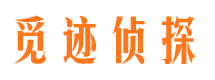 觅迹侦探